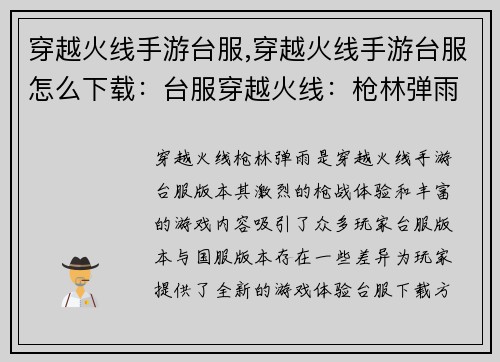 穿越火线手游台服,穿越火线手游台服怎么下载：台服穿越火线：枪林弹雨

穿越火线枪林弹雨是穿越火线手游台服版本其激烈的枪战体验和丰富的游戏内容吸引了众多玩家台服版本与国服版本存在一些差异为玩家提供了全新的游戏体验台服下载方